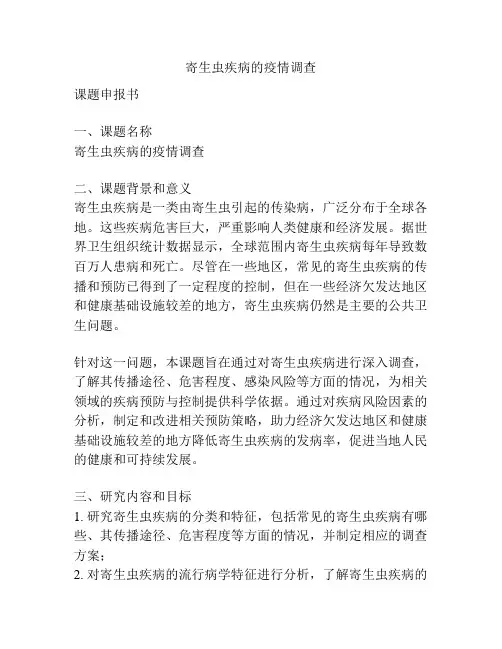 寄生虫疾病的疫情调查

课题申报书

一、课题名称
寄生虫疾病的疫情调查

二、课题背景和意义
寄生虫疾病是一类由寄生虫引起的传染病，广泛分布于全球各地。这些疾病危害巨大，严重影响人类健康和经济发展。据世界卫生组织统计数据显示，全球范围内寄生虫疾病每年导致数百万人患病和死亡。尽管在一些地区，常见的寄生虫疾病的传播和预防已得到了一定程度的控制，但在一些经济欠发达地区和健康基础设施较差的地方，寄生虫疾病仍然是主要的公共卫生问题。

针对这一问题，本课题旨在通过对寄生虫疾病进行深入调查，了解其传播途径、危害程度、感染风险等方面的情况，为相关领域的疾病预防与控制提供科学依据。通过对疾病风险因素的分析，制定和改进相关预防策略，助力经济欠发达地区和健康基础设施较差的地方降低寄生虫疾病的发病率，促进当地人民的健康和可持续发展。

三、研究内容和目标
1. 研究寄生虫疾病的分类和特征，包括常见的寄生虫疾病有哪些、其传播途径、危害程度等方面的情况，并制定相应的调查方案；
2. 对寄生虫疾病的流行病学特征进行分析，了解寄生虫疾病的